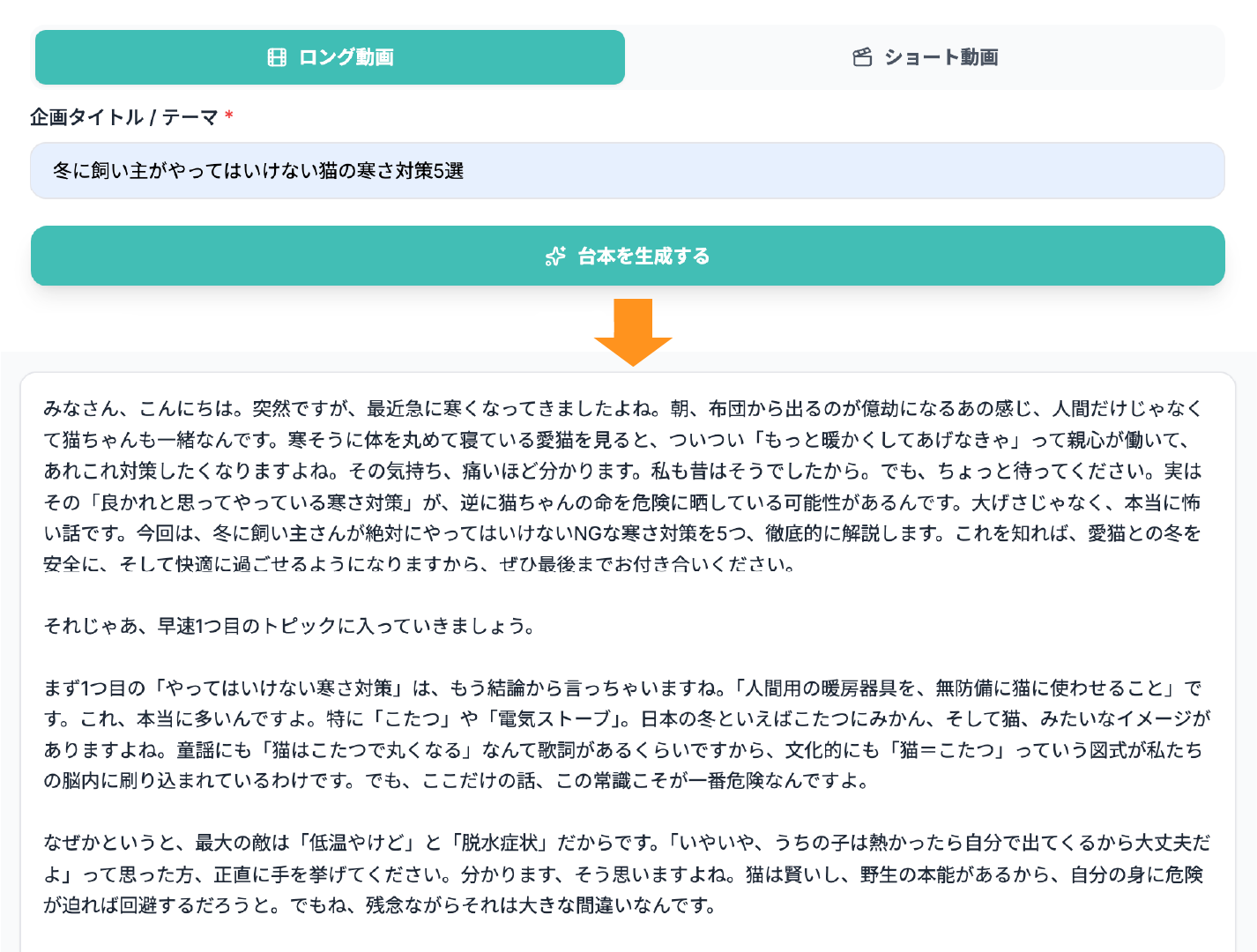 ロング動画

ショート動画

企画タイトル / テーマ *

冬に飼い主がやってはいけない猫の寒さ対策5選

台本を生成する

みなさん、こんにちは。突然ですが、最近急に寒くなってきましたよね。朝、布団から出るのが億劫になるあの感じ、人間だけじゃなくて猫ちゃんも一緒なんです。寒そうに体を丸めて寝ている愛猫を見ると、ついつい「もっと暖かくしてあげなきゃ」って親心が働いて、あれこれ対策したくなりますよね。その気持ち、痛いほど分かります。私も昔はそうでしたから。でも、ちょっと待ってください。実はその「良かれと思ってやっている寒さ対策」が、逆に猫ちゃんの命を危険に晒している可能性があるんです。大げさじゃなく、本当に怖い話です。今回は、冬に飼い主さんが絶対にやってはいけないNGな寒さ対策を5つ、徹底的に解説します。これを知れば、愛猫との冬を安全に、そして快適に過ごせるようになりますから、ぜひ最後までお付き合いください。

それじゃあ、早速1つ目のトピックに入っていきましょう。

まず1つ目の「やってはいけない寒さ対策」は、もう結論から言っちゃいますね。「人間用の暖房器具を、無防備に猫に使わせること」です。これ、本当に多いんですよ。特に「こたつ」や「電気ストーブ」。日本の冬といえばこたつにみかん、そして猫、みたいなイメージがありますよね。童謡にも「猫はこたつで丸くなる」なんて歌詞があるくらいですから、文化的にも「猫＝こたつ」っていう図式が私たちの脳内に刷り込まれているわけです。でも、ここだけの話、この常識こそが一番危険なんですよ。

なぜかというと、最大の敵は「低温やけど」と「脱水症状」だからです。「いやいや、うちの子は熱かったら自分で出てくるから大丈夫だよ」って思った方、正直に手を挙げてください。分かります、そう思いますよね。猫は賢いし、野生の本能があるから、自分の身に危険が迫れば回避するだろうと。でもね、残念ながらそれは大きな間違いなんです。